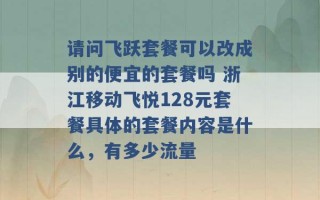 请问飞跃套餐可以改成别的便宜的套餐吗 浙江移动飞悦128元套餐具体的套餐内容是什么，有多少流量